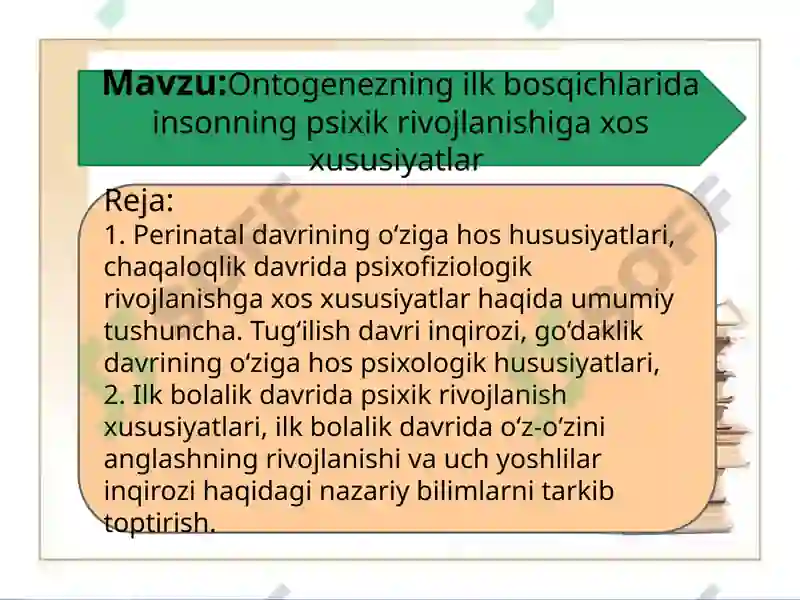 Mavzu:Ontogenezning ilk bosqichlarida insonning psixik rivojlanishiga xos xususiyatlar

Reja:
1. Perinatal davrining oʻziga hos hususiyatlari, chaqaloqlik davrida psixofiziologik rivojlanishga xos xususiyatlar haqida umumiy tushuncha. Tugʻilish davri inqirozi, goʻdaklik davrining oʻziga hos psixologik hususiyatlari,
2. Ilk bolalik davrida psixik rivojlanish xususiyatlari, ilk bolalik davrida oʻz-oʻzini anglashning rivojlanishi va uch yoshlilar inqirozi haqidagi nazariy bilimlarni tarkib toptirish.